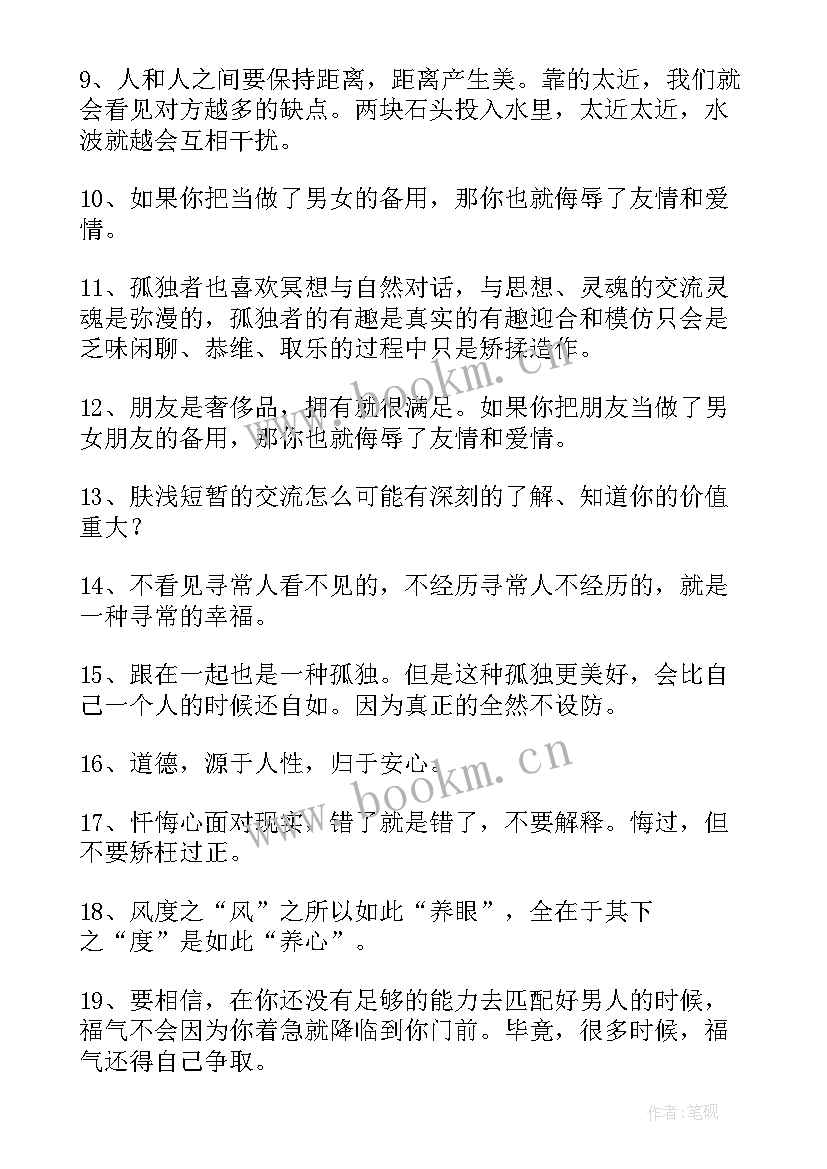 9、人和人之间要保持距离，距离产生美。靠的太近，我们就会看见对方越多的缺点。两块石头投入水里，太近太近，水波就越会互相干扰。

10、如果你把当做了男女的备用，那你也就侮辱了友情和爱情。

11、孤独者也喜欢冥想与自然对话，与思想、灵魂的交流灵魂是弥漫的，孤独者的有趣是真实的有趣迎合和模仿只会是乏味闲聊、恭维、取乐的过程中只是矫揉造作。

12、朋友是奢侈品，拥有就很满足。如果你把朋友当做了男女朋友的备用，那你也就侮辱了友情和爱情。

13、肤浅短暂的交流怎么可能有深刻的了解、知道你的价值重大？

14、不看见寻常人看不见的，不经历寻常人不经历的，就是一种寻常的幸福。

15、跟在一起也是一种孤独。但是这种孤独更美好，会比自己一个人的时候还自如。因为真正的全然不设防。

16、道德，源于人性，归于安心。

17、忏悔心面对现实。错了就是错了，不要解释。悔过，但不要矫枉过正。

18、风度之“风”之所以如此“养眼”，全在于其下之“度”是如此“养心”。

19、要相信，在你还没有足够的能力去匹配好男人的时候，福气不会因为你着急就降临到你门前。毕竟，很多时候，福气还得自己争取。

www.bookm.cn

www.bookm.cn

作者:笔砚